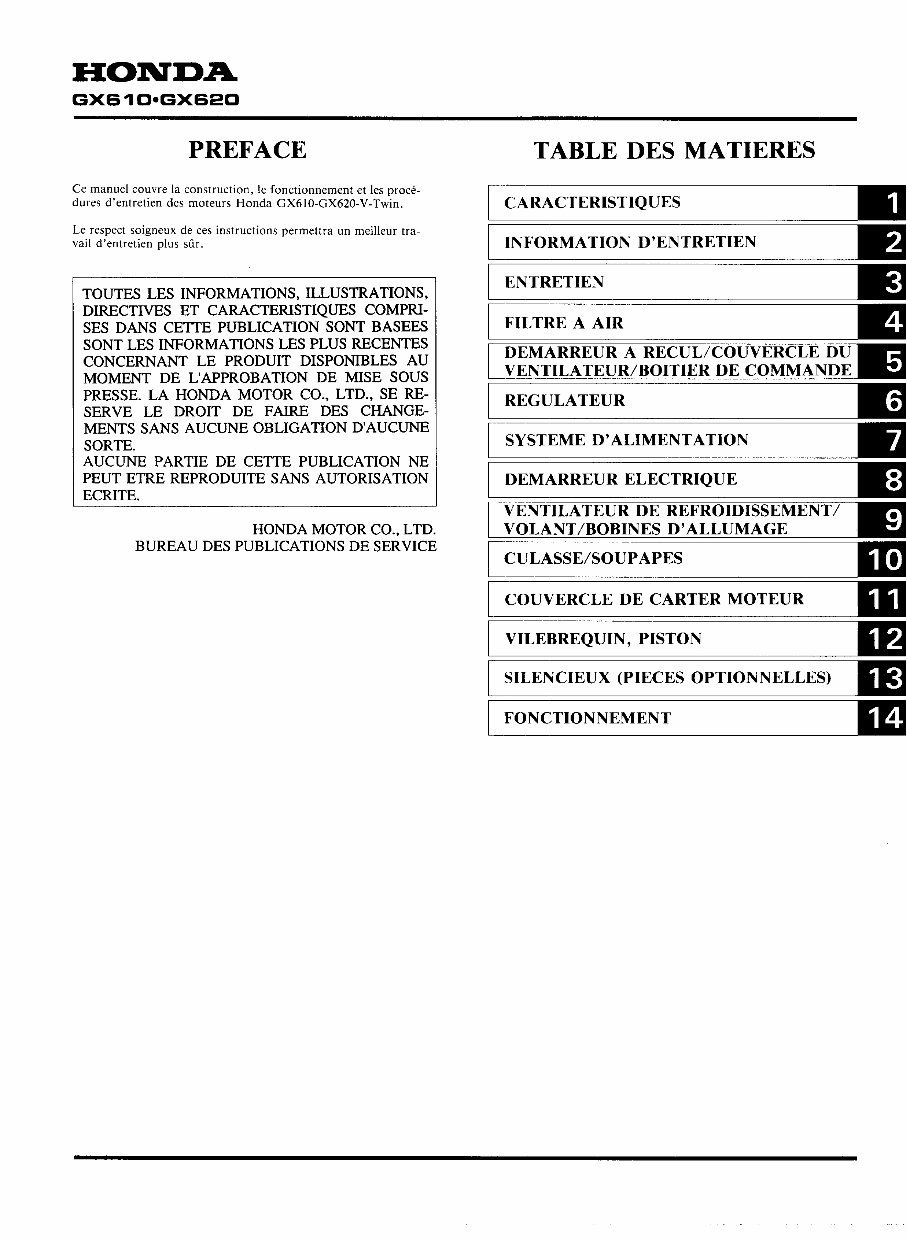 HONDA
GX610•GX620

PREFACE

Ce manuel couvre la construction, le fonctionnement et les procédures d'entretien des moteurs Honda GX610-GX620-V-Twin.

Le respect soigneux de ces instructions permettra un meilleur travail d'entretien plus sûr.

TOUTES LES INFORMATIONS, ILLUSTRATIONS, DIRECTIVES ET CARACTERISTIQUES COMPRISES DANS CETTE PUBLICATION SONT BASEES SONT LES INFORMATIONS LES PLUS RECENTES CONCERNANT LE PRODUIT DISPONIBLES AU MOMENT DE L'APPROBATION DE MISE SOUS PRESSE. LA HONDA MOTOR CO., LTD., SE RESERVE LE DROIT DE FAIRE DES CHANGEMENTS SANS AUCUNE OBLIGATION D'AUCUNE SORTE.
AUCUNE PARTIE DE CETTE PUBLICATION NE PEUT ETRE REPRODUITE SANS AUTORISATION ECRITE.

HONDA MOTOR CO., LTD.
BUREAU DES PUBLICATIONS DE SERVICE

TABLE DES MATIERES

| | |
|---|---|
| CARACTERISTIQUES | 1 |
| INFORMATION D'ENTRETIEN | 2 |
| ENTRETIEN | 3 |
| FILTRE A AIR | 4 |
| DEMARREUR A RECUL/COUVERCLE DU VENTILATEUR/BOITIER DE COMMANDE | 5 |
| REGULATEUR | 6 |
| SYSTEME D'ALIMENTATION | 7 |
| DEMARREUR ELECTRIQUE | 8 |
| VENTILATEUR DE REFROIDISSEMENT/ VOLANT/BOBINES D'ALLUMAGE | 9 |
| CULASSE/SOUPAPES | 10 |
| COUVERCLE DE CARTER MOTEUR | 11 |
| VILEBREQUIN, PISTON | 12 |
| SILENCIEUX (PIECES OPTIONNELLES) | 13 |
| FONCTIONNEMENT | 14 |